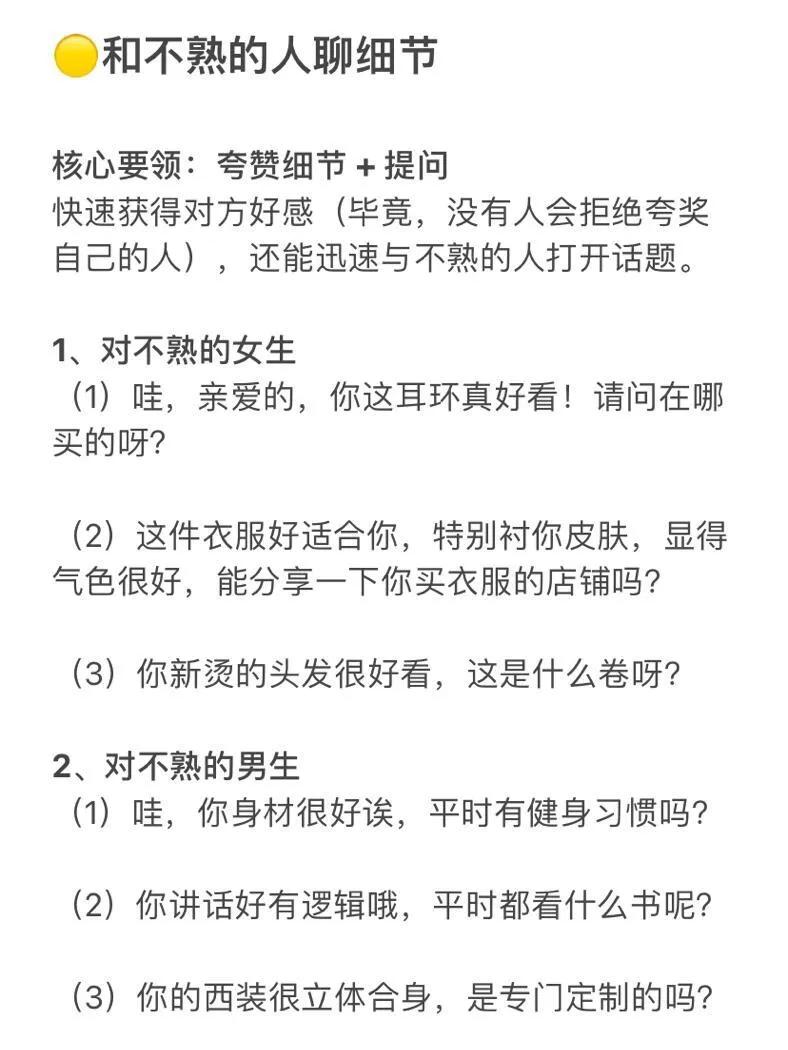 和不熟的人聊细节

核心要领：夸赞细节 + 提问
快速获得对方好感（毕竟，没有人会拒绝夸奖自己的人），还能迅速与不熟的人打开话题。

1、对不熟的女生
（1）哇，亲爱的，你这耳环真好看！请问在哪买的呀？

（2）这件衣服好适合你，特别衬你皮肤，显得气色很好，能分享一下你买衣服的店铺吗？

（3）你新烫的头发很好看，这是什么卷呀？

2、对不熟的男生
（1）哇，你身材很好诶，平时有健身习惯吗？

（2）你讲话好有逻辑哦，平时都看什么书呢？

（3）你的西装很立体合身，是专门定制的吗？